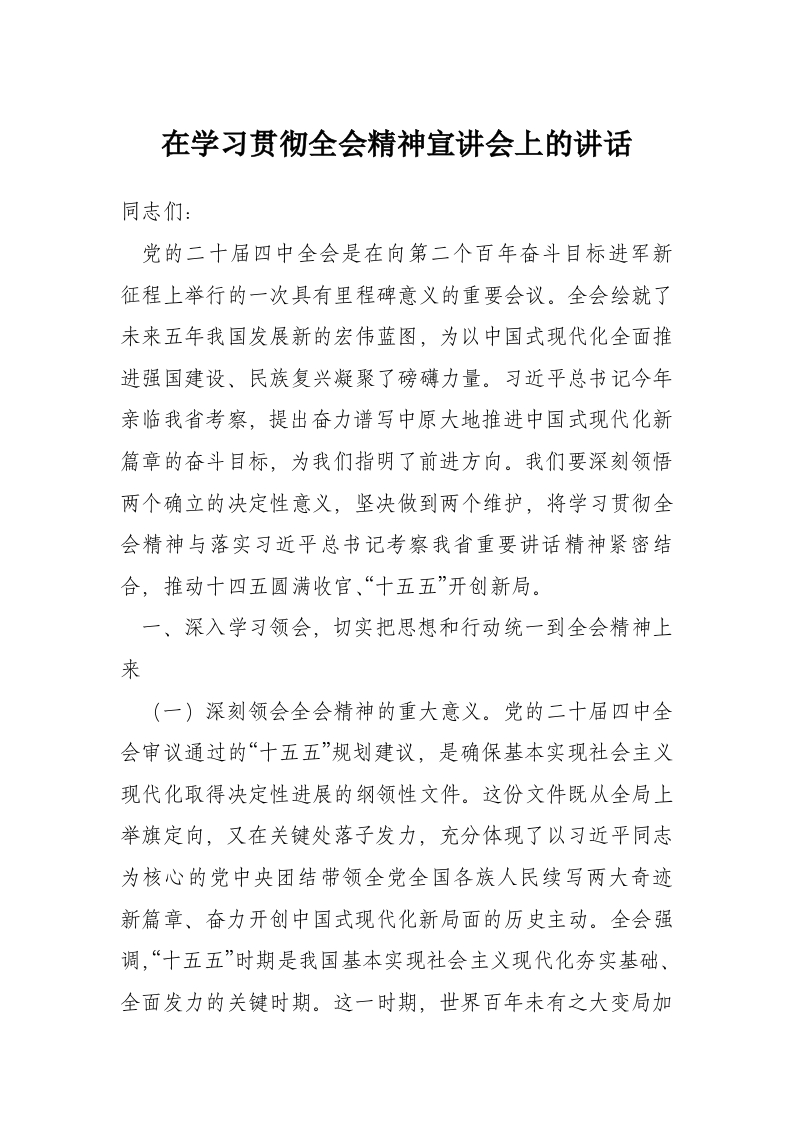 在学习贯彻全会精神宣讲会上的讲话

同志们：

党的二十届四中全会是在向第二个百年奋斗目标进军新征程上举行的一次具有里程碑意义的重要会议。全会绘就了未来五年我国发展新的宏伟蓝图，为以中国式现代化全面推进强国建设、民族复兴凝聚了磅礴力量。习近平总书记今年亲临我省考察，提出奋力谱写中原大地推进中国式现代化新篇章的奋斗目标，为我们指明了前进方向。我们要深刻领悟两个确立的决定性意义，坚决做到两个维护，将学习贯彻全会精神与落实习近平总书记考察我省重要讲话精神紧密结合，推动十四五圆满收官、“十五五”开创新局。

一、深入学习领会，切实把思想和行动统一到全会精神上来

（一）深刻领会全会精神的重大意义。党的二十届四中全会审议通过的“十五五”规划建议，是确保基本实现社会主义现代化取得决定性进展的纲领性文件。这份文件既从全局上举旗定向，又在关键处落子发力，充分体现了以习近平同志为核心的党中央团结带领全党全国各族人民续写两大奇迹新篇章、奋力开创中国式现代化新局面的历史主动。全会强调，“十五五”时期是我国基本实现社会主义现代化夯实基础、全面发力的关键时期。这一时期，世界百年未有之大变局加